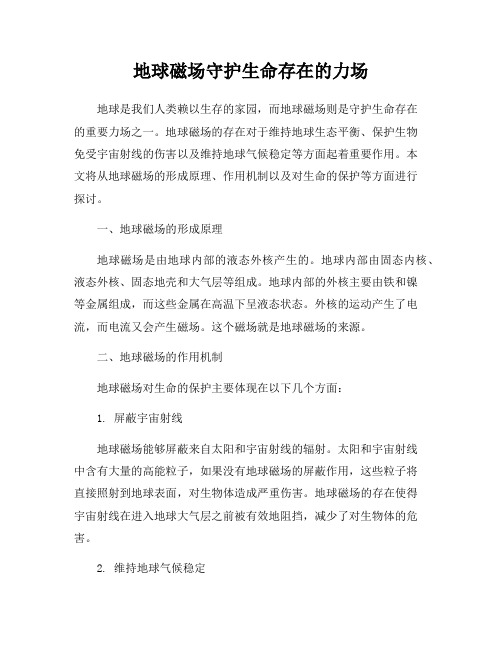 地球磁场守护生命存在的力场

地球是我们人类赖以生存的家园，而地球磁场则是守护生命存在的重要力场之一。地球磁场的存在对于维持地球生态平衡、保护生物免受宇宙射线的伤害以及维持地球气候稳定等方面起着重要作用。本文将从地球磁场的形成原理、作用机制以及对生命的保护等方面进行探讨。

一、地球磁场的形成原理

地球磁场是由地球内部的液态外核产生的。地球内部由固态内核、液态外核、固态地壳和大气层等组成。地球内部的外核主要由铁和镍等金属组成，而这些金属在高温下呈液态状态。外核的运动产生了电流，而电流又会产生磁场。这个磁场就是地球磁场的来源。

二、地球磁场的作用机制

地球磁场对生命的保护主要体现在以下几个方面：

1. 屏蔽宇宙射线

地球磁场能够屏蔽来自太阳和宇宙射线的辐射。太阳和宇宙射线中含有大量的高能粒子，如果没有地球磁场的屏蔽作用，这些粒子将直接照射到地球表面，对生物体造成严重伤害。地球磁场的存在使得宇宙射线在进入地球大气层之前被有效地阻挡，减少了对生物体的危害。

2. 维持地球气候稳定